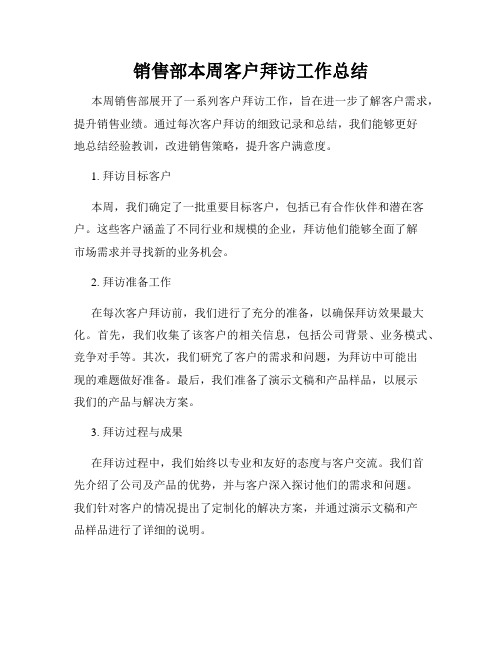 销售部本周客户拜访工作总结

本周销售部展开了一系列客户拜访工作，旨在进一步了解客户需求，提升销售业绩。通过每次客户拜访的细致记录和总结，我们能够更好地总结经验教训，改进销售策略，提升客户满意度。

1. 拜访目标客户

本周，我们确定了一批重要目标客户，包括已有合作伙伴和潜在客户。这些客户涵盖了不同行业和规模的企业，拜访他们能够全面了解市场需求并寻找新的业务机会。

2. 拜访准备工作

在每次客户拜访前，我们进行了充分的准备，以确保拜访效果最大化。首先，我们收集了该客户的相关信息，包括公司背景、业务模式、竞争对手等。其次，我们研究了客户的需求和问题，为拜访中可能出现的难题做好准备。最后，我们准备了演示文稿和产品样品，以展示我们的产品与解决方案。

3. 拜访过程与成果

在拜访过程中，我们始终以专业和友好的态度与客户交流。我们首先介绍了公司及产品的优势，并与客户深入探讨他们的需求和问题。我们针对客户的情况提出了定制化的解决方案，并通过演示文稿和产品样品进行了详细的说明。